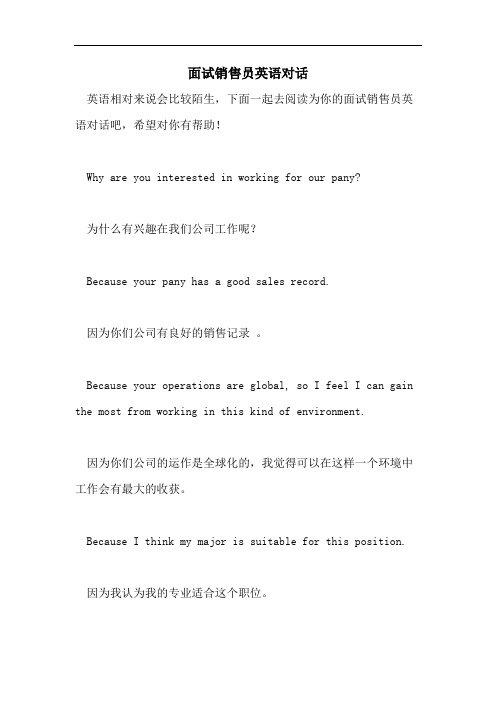 面试销售员英语对话

英语相对来说会比较陌生，下面一起去阅读为你的面试销售员英语对话吧，希望对你有帮助！

Why are you interested in working for our pany?

为什么有兴趣在我们公司工作呢？

Because your pany has a good sales record.

因为你们公司有良好的销售记录 。

Because your operations are global, so I feel I can gain the most from working in this kind of environment.

因为你们公司的运作是全球化的，我觉得可以在这样一个环境中工作会有最大的收获。

Because I think my major is suitable for this position.

因为我认为我的专业适合这个职位。